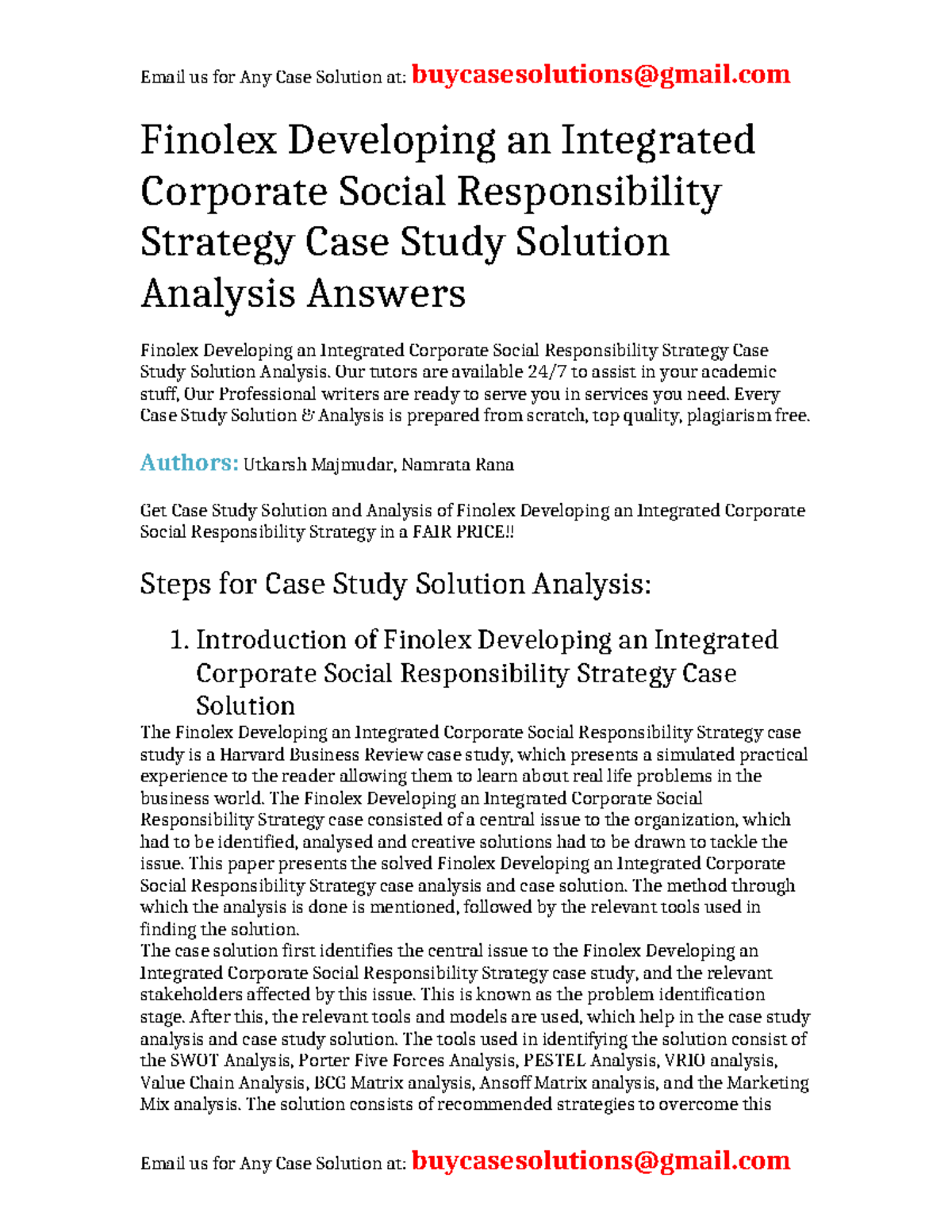 Email us for Any Case Solution at: buycasesolutions@gmail.com

Finolex Developing an Integrated Corporate Social Responsibility Strategy Case Study Solution Analysis Answers

Finolex Developing an Integrated Corporate Social Responsibility Strategy Case Study Solution Analysis. Our tutors are available 24/7 to assist in your academic stuff, Our Professional writers are ready to serve you in services you need. Every Case Study Solution & Analysis is prepared from scratch, top quality, plagiarism free.

Authors: Utkarsh Majmudar, Namrata Rana

Get Case Study Solution and Analysis of Finolex Developing an Integrated Corporate Social Responsibility Strategy in a FAIR PRICE!!

Steps for Case Study Solution Analysis:

1. Introduction of Finolex Developing an Integrated Corporate Social Responsibility Strategy Case Solution

The Finolex Developing an Integrated Corporate Social Responsibility Strategy case study is a Harvard Business Review case study, which presents a simulated practical experience to the reader allowing them to learn about real life problems in the business world. The Finolex Developing an Integrated Corporate Social Responsibility Strategy case consisted of a central issue to the organization, which had to be identified, analysed and creative solutions had to be drawn to tackle the issue. This paper presents the solved Finolex Developing an Integrated Corporate Social Responsibility Strategy case analysis and case solution. The method through which the analysis is done is mentioned, followed by the relevant tools used in finding the solution.
The case solution first identifies the central issue to the Finolex Developing an Integrated Corporate Social Responsibility Strategy case study, and the relevant stakeholders affected by this issue. This is known as the problem identification stage. After this, the relevant tools and models are used, which help in the case study analysis and case study solution. The tools used in identifying the solution consist of the SWOT Analysis, Porter Five Forces Analysis, PESTEL Analysis, VRIO analysis, Value Chain Analysis, BCG Matrix analysis, Ansoff Matrix analysis, and the Marketing Mix analysis. The solution consists of recommended strategies to overcome this

Email us for Any Case Solution at: buycasesolutions@gmail.com